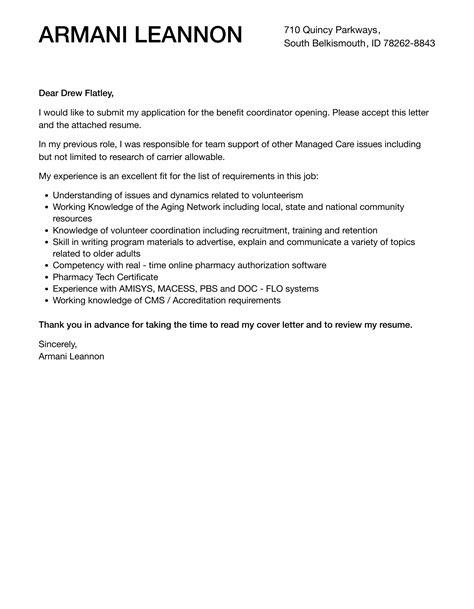 ARMANI LEANNON

710 Quincy Parkways,
South Belkismouth, ID 78262-8843

Dear Drew Flatley,

I would like to submit my application for the benefit coordinator opening. Please accept this letter and the attached resume.

In my previous role, I was responsible for team support of other Managed Care issues including but not limited to research of carrier allowable.

My experience is an excellent fit for the list of requirements in this job:

- Understanding of issues and dynamics related to volunteerism
- Working Knowledge of the Aging Network including local, state and national community resources
- Knowledge of volunteer coordination including recruitment, training and retention
- Skill in writing program materials to advertise, explain and communicate a variety of topics related to older adults
- Competency with real - time online pharmacy authorization software
- Pharmacy Tech Certificate
- Experience with AMISYS, MACESS, PBS and DOC - FLO systems
- Working knowledge of CMS / Accreditation requirements

Thank you in advance for taking the time to read my cover letter and to review my resume.

Sincerely,
Armani Leannon